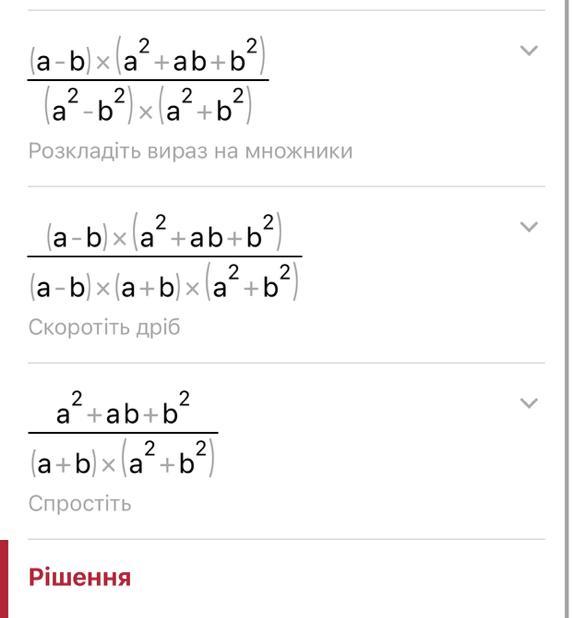 $\frac{(a-b)\times(a^2+ab+b^2)}{(a^2-b^2)\times(a^2+b^2)}$

Розкладіть вираз на множники

$\frac{(a-b)\times(a^2+ab+b^2)}{(a-b)\times(a+b)\times(a^2+b^2)}$

Скоротіть дріб

$\frac{a^2+ab+b^2}{(a+b)\times(a^2+b^2)}$

Спростіть

Рішення